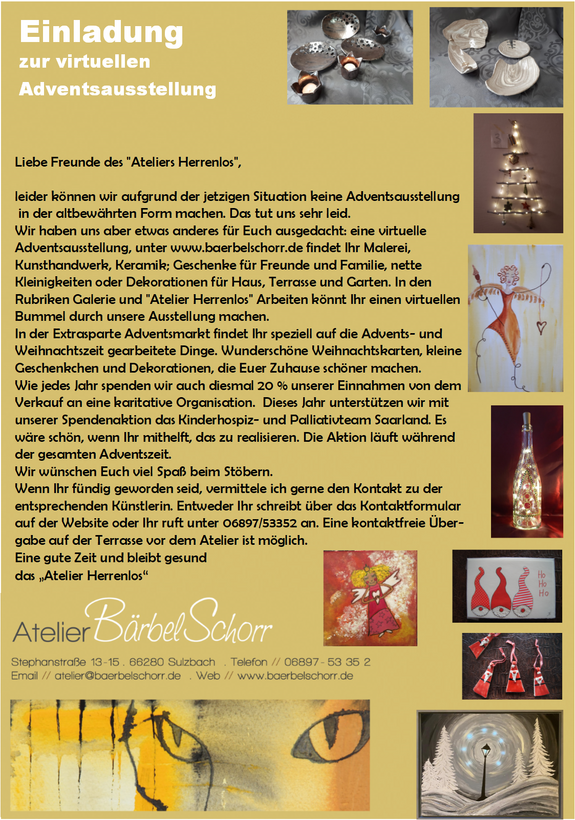 Einladung
zur virtuellen
Adventsausstellung

Liebe Freunde des "Ateliers Herrenlos",

leider können wir aufgrund der jetzigen Situation keine Adventsausstellung in der altbewährten Form machen. Das tut uns sehr leid.
Wir haben uns aber etwas anderes für Euch ausgedacht: eine virtuelle Adventsausstellung, unter www.baerbelschorr.de findet Ihr Malerei, Kunsthandwerk, Keramik; Geschenke für Freunde und Familie, nette Kleinigkeiten oder Dekorationen für Haus, Terrasse und Garten. In den Rubriken Galerie und "Atelier Herrenlos" Arbeiten könnt Ihr einen virtuellen Bummel durch unsere Ausstellung machen.
In der Extrasparte Adventsmarkt findet Ihr speziell auf die Advents- und Weihnachtszeit gearbeitete Dinge. Wunderschöne Weihnachtskarten, kleine Geschenkchen und Dekorationen, die Euer Zuhause schöner machen.
Wie jedes Jahr spenden wir auch diesmal 20 % unserer Einnahmen von dem Verkauf an eine karitative Organisation. Dieses Jahr unterstützen wir mit unserer Spendenaktion das Kinderhospiz- und Palliativteam Saarland. Es wäre schön, wenn Ihr mithelft, das zu realisieren. Die Aktion läuft während der gesamten Adventszeit.
Wir wünschen Euch viel Spaß beim Stöbern.
Wenn Ihr fündig geworden seid, vermittele ich gerne den Kontakt zu der entsprechenden Künstlerin. Entweder Ihr schreibt über das Kontaktformular auf der Website oder Ihr ruft unter 06897/53352 an. Eine kontaktfreie Übergabe auf der Terrasse vor dem Atelier ist möglich.
Eine gute Zeit und bleibt gesund
das „Atelier Herrenlos“

Ho Ho Ho

Atelier Bärbel Schorr

Stephanstraße 13-15 . 66280 Sulzbach . Telefon // 06897 - 53 35 2
Email // atelier@baerbelschorr.de . Web // www.baerbelschorr.de